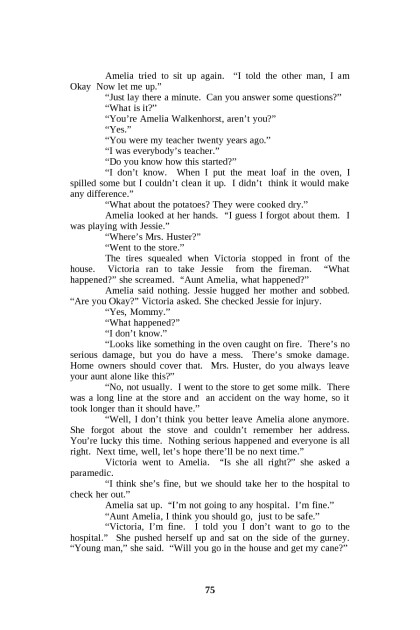 Amelia tried to sit up again. "I told the other man, I am Okay Now let me up."

"Just lay there a minute. Can you answer some questions?"

"What is it?"

"You're Amelia Walkenhorst, aren't you?"

"Yes."

"You were my teacher twenty years ago."

"I was everybody's teacher."

"Do you know how this started?"

"I don't know. When I put the meat loaf in the oven, I spilled some but I couldn't clean it up. I didn't think it would make any difference."

"What about the potatoes? They were cooked dry."

Amelia looked at her hands. "I guess I forgot about them. I was playing with Jessie."

"Where's Mrs. Huster?"

"Went to the store."

The tires squealed when Victoria stopped in front of the house. Victoria ran to take Jessie from the fireman. "What happened?" she screamed. "Aunt Amelia, what happened?"

Amelia said nothing. Jessie hugged her mother and sobbed. "Are you Okay?" Victoria asked. She checked Jessie for injury.

"Yes, Mommy."

"What happened?"

"I don't know."

"Looks like something in the oven caught on fire. There's no serious damage, but you do have a mess. There's smoke damage. Home owners should cover that. Mrs. Huster, do you always leave your aunt alone like this?"

"No, not usually. I went to the store to get some milk. There was a long line at the store and an accident on the way home, so it took longer than it should have."

"Well, I don't think you better leave Amelia alone anymore. She forgot about the stove and couldn't remember her address. You're lucky this time. Nothing serious happened and everyone is all right. Next time, well, let's hope there'll be no next time."

Victoria went to Amelia. "Is she all right?" she asked a paramedic.

"I think she's fine, but we should take her to the hospital to check her out."

Amelia sat up. "I'm not going to any hospital. I'm fine."

"Aunt Amelia, I think you should go, just to be safe."

"Victoria, I'm fine. I told you I don't want to go to the hospital." She pushed herself up and sat on the side of the gurney. "Young man," she said. "Will you go in the house and get my cane?"

75